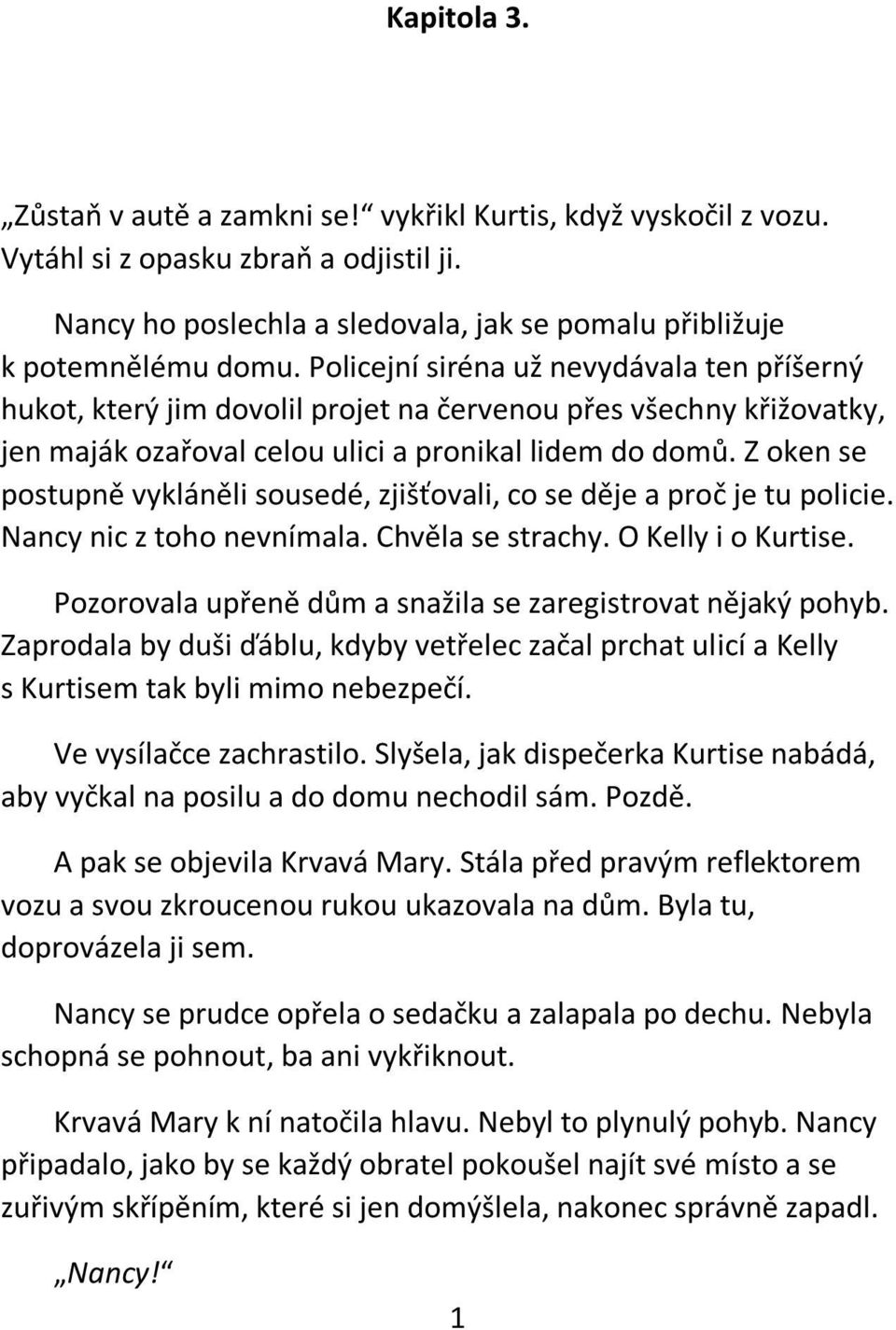 Kapitola 3.

„Zůstaň v autě a zamkni se!“ vykřikl Kurtis, když vyskočil z vozu. Vytáhl si z opasku zbraň a odjistil ji.

Nancy ho poslechla a sledovala, jak se pomalu přibližuje k potemnělému domu. Policejní siréna už nevydávala ten příšerný hukot, který jim dovolil projet na červenou přes všechny křižovatky, jen maják ozařoval celou ulici a pronikal lidem do domů. Z oken se postupně vykláněli sousedé, zjišťovali, co se děje a proč je tu policie. Nancy nic z toho nevnímala. Chvěla se strachy. O Kelly i o Kurtise.

Pozorovala upřeně dům a snažila se zaregistrovat nějaký pohyb. Zaprodala by duši ďáblu, kdyby vetřelec začal prchat ulicí a Kelly s Kurtisem tak byli mimo nebezpečí.

Ve vysílačce zachrastilo. Slyšela, jak dispečerka Kurtise nabádá, aby vyčkal na posilu a do domu nechodil sám. Pozdě.

A pak se objevila Krvavá Mary. Stála před pravým reflektorem vozu a svou zkroucenou rukou ukazovala na dům. Byla tu, doprovázela ji sem.

Nancy se prudce opřela o sedačku a zalapala po dechu. Nebyla schopná se pohnout, ba ani vykřiknout.

Krvavá Mary k ní natočila hlavu. Nebyl to plynulý pohyb. Nancy připadalo, jako by se každý obratel pokoušel najít své místo a se zuřivým skřípěním, které si jen domýšlela, nakonec správně zapadl.

„Nancy!“

1